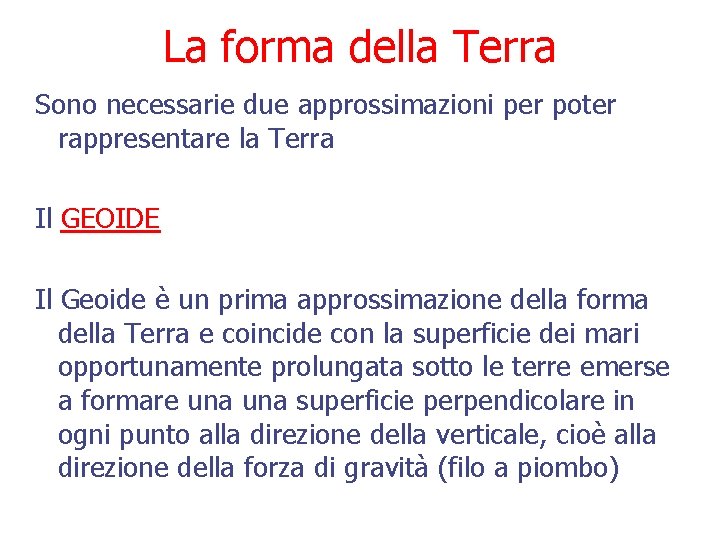 La forma della Terra

Sono necessarie due approssimazioni per poter rappresentare la Terra

Il GEOIDE

Il Geoide è un prima approssimazione della forma della Terra e coincide con la superficie dei mari opportunamente prolungata sotto le terre emerse a formare una una superficie perpendicolare in ogni punto alla direzione della verticale, cioè alla direzione della forza di gravità (filo a piombo)